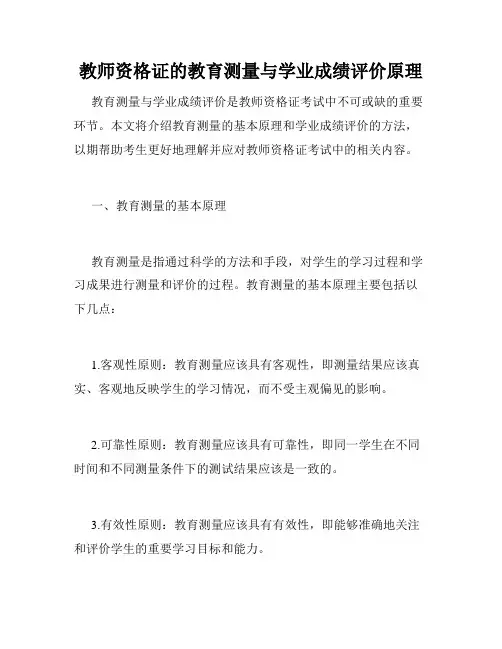 教师资格证的教育测量与学业成绩评价原理

教育测量与学业成绩评价是教师资格证考试中不可或缺的重要环节。本文将介绍教育测量的基本原理和学业成绩评价的方法，以期帮助考生更好地理解并应对教师资格证考试中的相关内容。

一、教育测量的基本原理

教育测量是指通过科学的方法和手段，对学生的学习过程和学习成果进行测量和评价的过程。教育测量的基本原理主要包括以下几点：

1.客观性原则：教育测量应该具有客观性，即测量结果应该真实、客观地反映学生的学习情况，而不受主观偏见的影响。

2.可靠性原则：教育测量应该具有可靠性，即同一学生在不同时间和不同测量条件下的测试结果应该是一致的。

3.有效性原则：教育测量应该具有有效性，即能够准确地关注和评价学生的重要学习目标和能力。